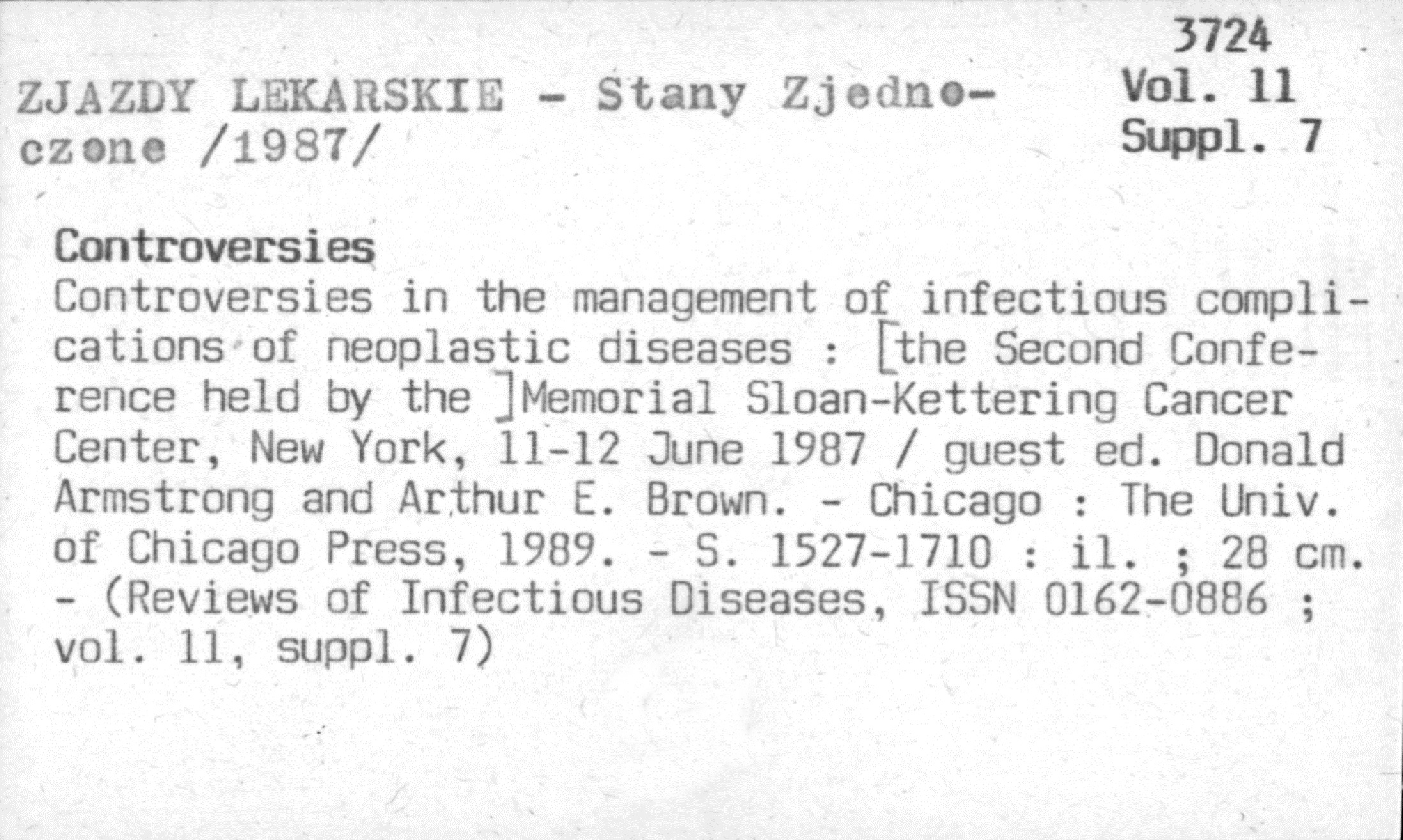 3724
Vol. 11
Suppl. 7

ZJAZDY LEKARSKIE - Stany Zjednoczone /1987/

Controversies

Controversies in the management of infectious complications of neoplastic diseases : [the Second Conference held by the ]Memorial Sloan-Kettering Cancer Center, New York, 11-12 June 1987 / guest ed. Donald Armstrong and Arthur E. Brown. - Chicago : The Univ. of Chicago Press, 1989. - S. 1527-1710 : il. ; 28 cm. - (Reviews of Infectious Diseases, ISSN 0162-0886 ; vol. 11, suppl. 7)